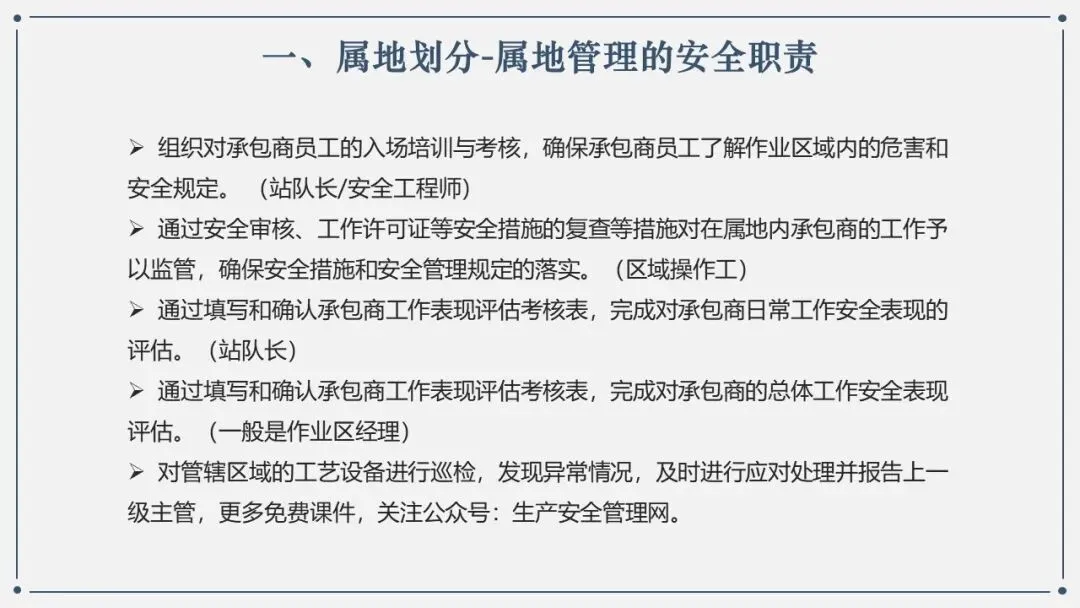 一、属地划分-属地管理的安全职责

➢ 组织对承包商员工的入场培训与考核，确保承包商员工了解作业区域内的危害和安全规定。 （站队长/安全工程师）

➢ 通过安全审核、工作许可证等安全措施的复查等措施对在属地内承包商的工作予以监管，确保安全措施和安全管理规定的落实。（区域操作工）

➢ 通过填写和确认承包商工作表现评估考核表，完成对承包商日常工作安全表现的评估。（站队长）

➢ 通过填写和确认承包商工作表现评估考核表，完成对承包商的总体工作安全表现评估。（一般是作业区经理）

➢ 对管辖区域的工艺设备进行巡检，发现异常情况，及时进行应对处理并报告上一级主管，更多免费课件，关注公众号：生产安全管理网。